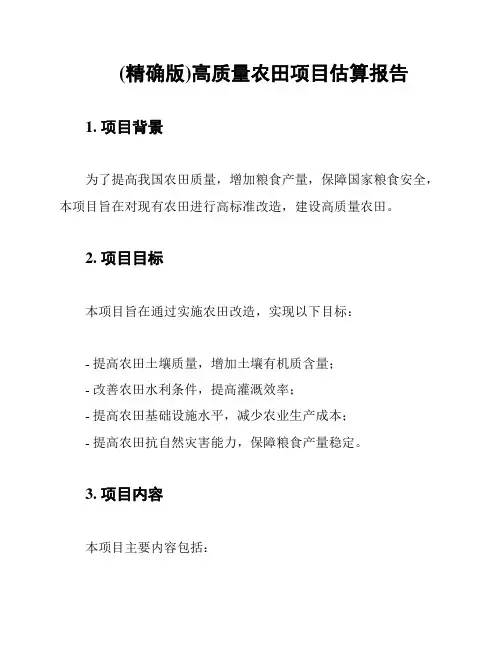 (精确版)高质量农田项目估算报告

1. 项目背景

为了提高我国农田质量，增加粮食产量，保障国家粮食安全，本项目旨在对现有农田进行高标准改造，建设高质量农田。

2. 项目目标

本项目旨在通过实施农田改造，实现以下目标：

- 提高农田土壤质量，增加土壤有机质含量；
- 改善农田水利条件，提高灌溉效率；
- 提高农田基础设施水平，减少农业生产成本；
- 提高农田抗自然灾害能力，保障粮食产量稳定。

3. 项目内容

本项目主要内容包括：